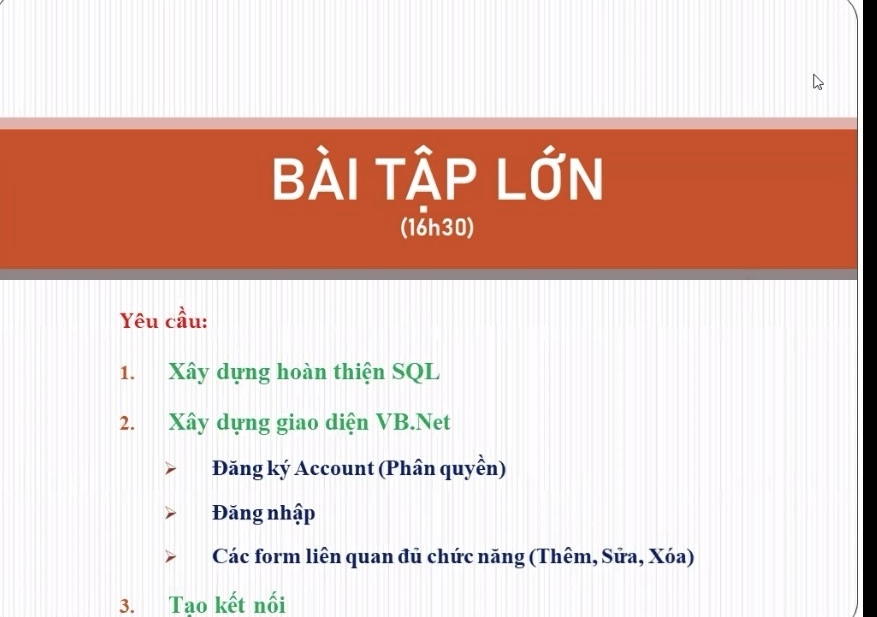 BÀI TẬP LỚN
(16h30)

Yêu cầu:

1. Xây dựng hoàn thiện SQL

2. Xây dựng giao diện VB.Net

➢ Đăng ký Account (Phân quyền)

➢ Đăng nhập

➢ Các form liên quan đủ chức năng (Thêm, Sửa, Xóa)

3. Tạo kết nối